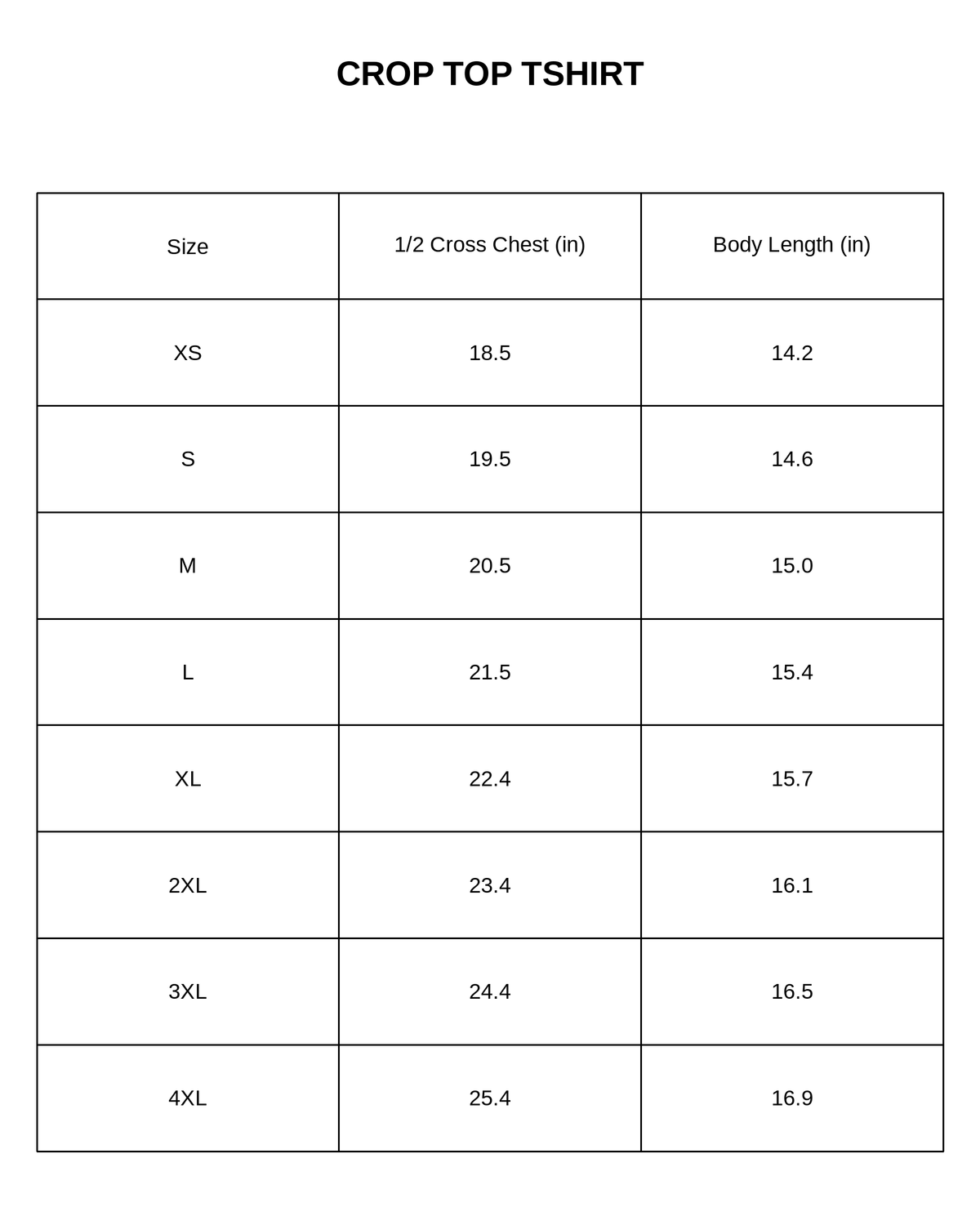 CROP TOP TSHIRT

| Size | 1/2 Cross Chest (in) | Body Length (in) |
|---|---|---|
| XS | 18.5 | 14.2 |
| S | 19.5 | 14.6 |
| M | 20.5 | 15.0 |
| L | 21.5 | 15.4 |
| XL | 22.4 | 15.7 |
| 2XL | 23.4 | 16.1 |
| 3XL | 24.4 | 16.5 |
| 4XL | 25.4 | 16.9 |